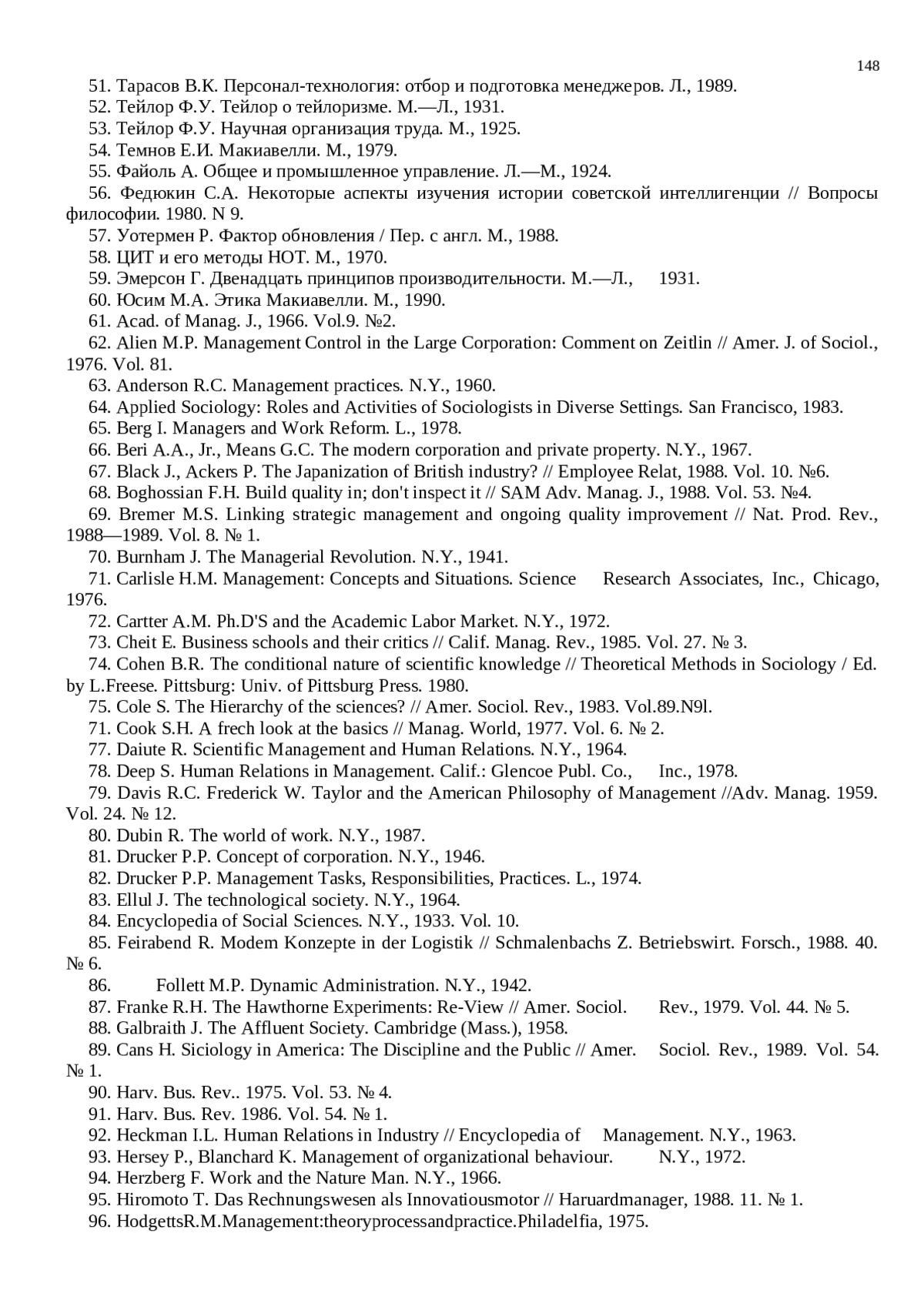 148

51. Тарасов В.К. Персонал-технология: отбор и подготовка менеджеров. Л., 1989.
52. Тейлор Ф.У. Тейлор о тейлоризме. М.—Л., 1931.
53. Тейлор Ф.У. Научная организация труда. М., 1925.
54. Темнов Е.И. Макиавелли. М., 1979.
55. Файоль А. Общее и промышленное управление. Л.—М., 1924.
56. Федюкин С.А. Некоторые аспекты изучения истории советской интеллигенции // Вопросы философии. 1980. N 9.
57. Уотермен Р. Фактор обновления / Пер. с англ. М., 1988.
58. ЦИТ и его методы НОТ. М., 1970.
59. Эмерсон Г. Двенадцать принципов производительности. М.—Л., 1931.
60. Юсим М.А. Этика Макиавелли. М., 1990.
61. Acad. of Manag. J., 1966. Vol.9. №2.
62. Alien M.P. Management Control in the Large Corporation: Comment on Zeitlin // Amer. J. of Sociol., 1976. Vol. 81.
63. Anderson R.C. Management practices. N.Y., 1960.
64. Applied Sociology: Roles and Activities of Sociologists in Diverse Settings. San Francisco, 1983.
65. Berg I. Managers and Work Reform. L., 1978.
66. Beri A.A., Jr., Means G.C. The modern corporation and private property. N.Y., 1967.
67. Black J., Ackers P. The Japanization of British industry? // Employee Relat, 1988. Vol. 10. №6.
68. Boghossian F.H. Build quality in; don't inspect it // SAM Adv. Manag. J., 1988. Vol. 53. №4.
69. Bremer M.S. Linking strategic management and ongoing quality improvement // Nat. Prod. Rev., 1988—1989. Vol. 8. № 1.
70. Burnham J. The Managerial Revolution. N.Y., 1941.
71. Carlisle H.M. Management: Concepts and Situations. Science Research Associates, Inc., Chicago, 1976.
72. Cartter A.M. Ph.D'S and the Academic Labor Market. N.Y., 1972.
73. Cheit E. Business schools and their critics // Calif. Manag. Rev., 1985. Vol. 27. № 3.
74. Cohen B.R. The conditional nature of scientific knowledge // Theoretical Methods in Sociology / Ed. by L.Freese. Pittsburg: Univ. of Pittsburg Press. 1980.
75. Cole S. The Hierarchy of the sciences? // Amer. Sociol. Rev., 1983. Vol.89.N9l.
71. Cook S.H. A frech look at the basics // Manag. World, 1977. Vol. 6. № 2.
77. Daiute R. Scientific Management and Human Relations. N.Y., 1964.
78. Deep S. Human Relations in Management. Calif.: Glencoe Publ. Co., Inc., 1978.
79. Davis R.C. Frederick W. Taylor and the American Philosophy of Management //Adv. Manag. 1959. Vol. 24. № 12.
80. Dubin R. The world of work. N.Y., 1987.
81. Drucker P.P. Concept of corporation. N.Y., 1946.
82. Drucker P.P. Management Tasks, Responsibilities, Practices. L., 1974.
83. Ellul J. The technological society. N.Y., 1964.
84. Encyclopedia of Social Sciences. N.Y., 1933. Vol. 10.
85. Feirabend R. Modem Konzepte in der Logistik // Schmalenbachs Z. Betriebswirt. Forsch., 1988. 40. № 6.
86. Follett M.P. Dynamic Administration. N.Y., 1942.
87. Franke R.H. The Hawthorne Experiments: Re-View // Amer. Sociol. Rev., 1979. Vol. 44. № 5.
88. Galbraith J. The Affluent Society. Cambridge (Mass.), 1958.
89. Cans H. Siciology in America: The Discipline and the Public // Amer. Sociol. Rev., 1989. Vol. 54. № 1.
90. Harv. Bus. Rev.. 1975. Vol. 53. № 4.
91. Harv. Bus. Rev. 1986. Vol. 54. № 1.
92. Heckman I.L. Human Relations in Industry // Encyclopedia of Management. N.Y., 1963.
93. Hersey P., Blanchard K. Management of organizational behaviour. N.Y., 1972.
94. Herzberg F. Work and the Nature Man. N.Y., 1966.
95. Hiromoto T. Das Rechnungswesen als Innovatiousmotor // Haruardmanager, 1988. 11. № 1.
96. HodgettsR.M.Management:theoryprocessandpractice.Philadelfia, 1975.